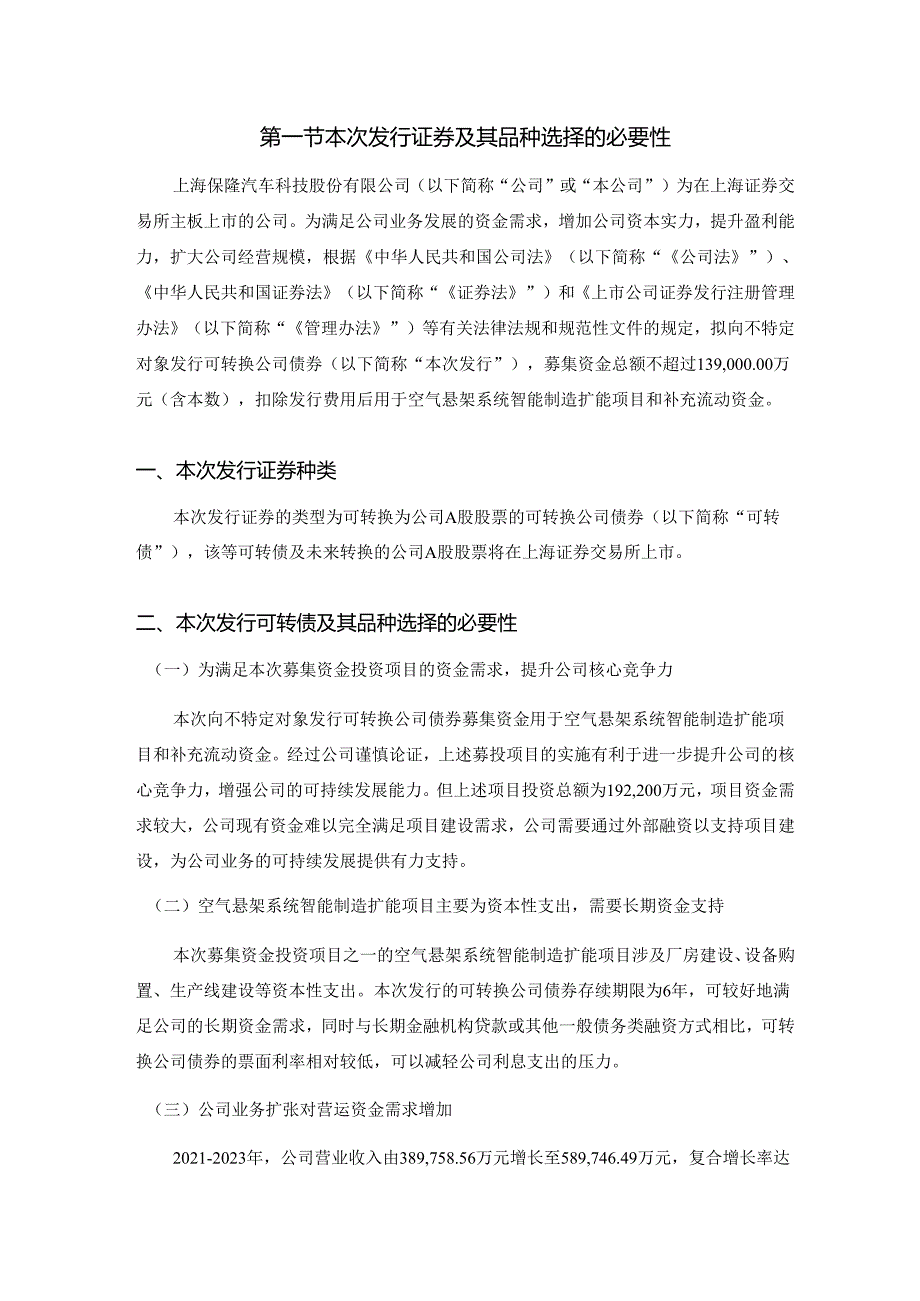 第一节本次发行证券及其品种选择的必要性

上海保隆汽车科技股份有限公司（以下简称“公司”或“本公司”）为在上海证券交易所主板上市的公司。为满足公司业务发展的资金需求，增加公司资本实力，提升盈利能力，扩大公司经营规模，根据《中华人民共和国公司法》（以下简称“《公司法》”）、《中华人民共和国证券法》（以下简称“《证券法》”）和《上市公司证券发行注册管理办法》（以下简称“《管理办法》”）等有关法律法规和规范性文件的规定，拟向不特定对象发行可转换公司债券（以下简称“本次发行”），募集资金总额不超过139,000.00万元（含本数），扣除发行费用后用于空气悬架系统智能制造扩能项目和补充流动资金。

一、本次发行证券种类

本次发行证券的类型为可转换为公司A股股票的可转换公司债券（以下简称“可转债”），该等可转债及未来转换的公司A股股票将在上海证券交易所上市。

二、本次发行可转债及其品种选择的必要性

（一）为满足本次募集资金投资项目的资金需求，提升公司核心竞争力

本次向不特定对象发行可转换公司债券募集资金用于空气悬架系统智能制造扩能项目和补充流动资金。经过公司谨慎论证，上述募投项目的实施有利于进一步提升公司的核心竞争力，增强公司的可持续发展能力。但上述项目投资总额为192,200万元，项目资金需求较大，公司现有资金难以完全满足项目建设需求，公司需要通过外部融资以支持项目建设，为公司业务的可持续发展提供有力支持。

（二）空气悬架系统智能制造扩能项目主要为资本性支出，需要长期资金支持

本次募集资金投资项目之一的空气悬架系统智能制造扩能项目涉及厂房建设、设备购置、生产线建设等资本性支出。本次发行的可转换公司债券存续期限为6年，可较好地满足公司的长期资金需求，同时与长期金融机构贷款或其他一般债务类融资方式相比，可转换公司债券的票面利率相对较低，可以减轻公司利息支出的压力。

（三）公司业务扩张对营运资金需求增加

2021-2023年，公司营业收入由389,758.56万元增长至589,746.49万元，复合增长率达